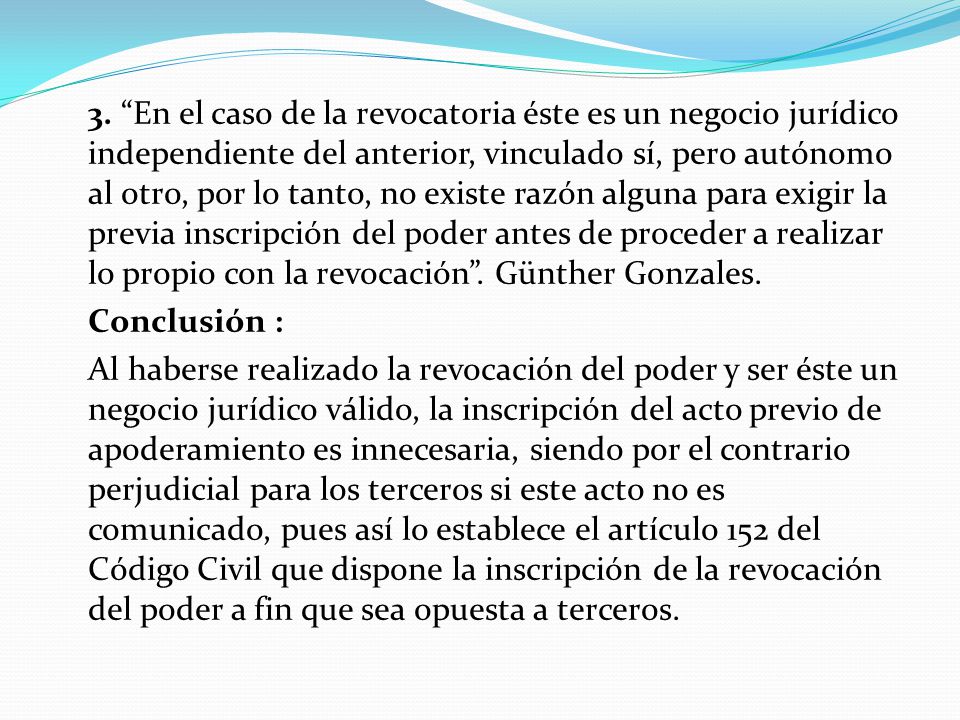 3. “En el caso de la revocatoria éste es un negocio jurídico independiente del anterior, vinculado sí, pero autónomo al otro, por lo tanto, no existe razón alguna para exigir la previa inscripción del poder antes de proceder a realizar lo propio con la revocación”. Günther Gonzales.

Conclusión :

Al haberse realizado la revocación del poder y ser éste un negocio jurídico válido, la inscripción del acto previo de apoderamiento es innecesaria, siendo por el contrario perjudicial para los terceros si este acto no es comunicado, pues así lo establece el artículo 152 del Código Civil que dispone la inscripción de la revocación del poder a fin que sea opuesta a terceros.